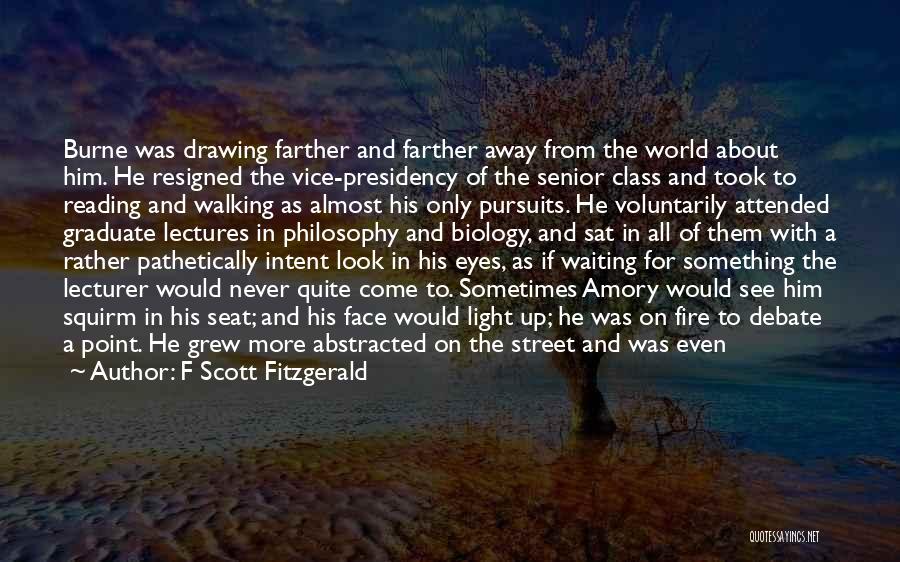 Burne was drawing farther and farther away from the world about him. He resigned the vice-presidency of the senior class and took to reading and walking as almost his only pursuits. He voluntarily attended graduate lectures in philosophy and biology, and sat in all of them with a rather pathetically intent look in his eyes, as if waiting for something the lecturer would never quite come to. Sometimes Amory would see him squirm in his seat; and his face would light up; he was on fire to debate a point. He grew more abstracted on the street and was even

~ Author: F Scott Fitzgerald

QUOTESSAYINGS.NET